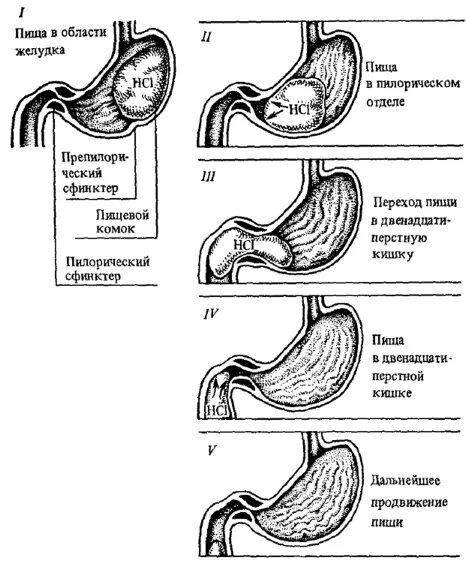 I

Пища в области желудка

HCl

Препилорический сфинктер

Пищевой комок

Пилорический сфинктер

II

HCl

Пища в пилорическом отделе

III

HCl

Переход пищи в двенадцатиперстную кишку

IV

HCl

Пища в двенадцатиперстной кишке

V

Дальнейшее продвижение пищи